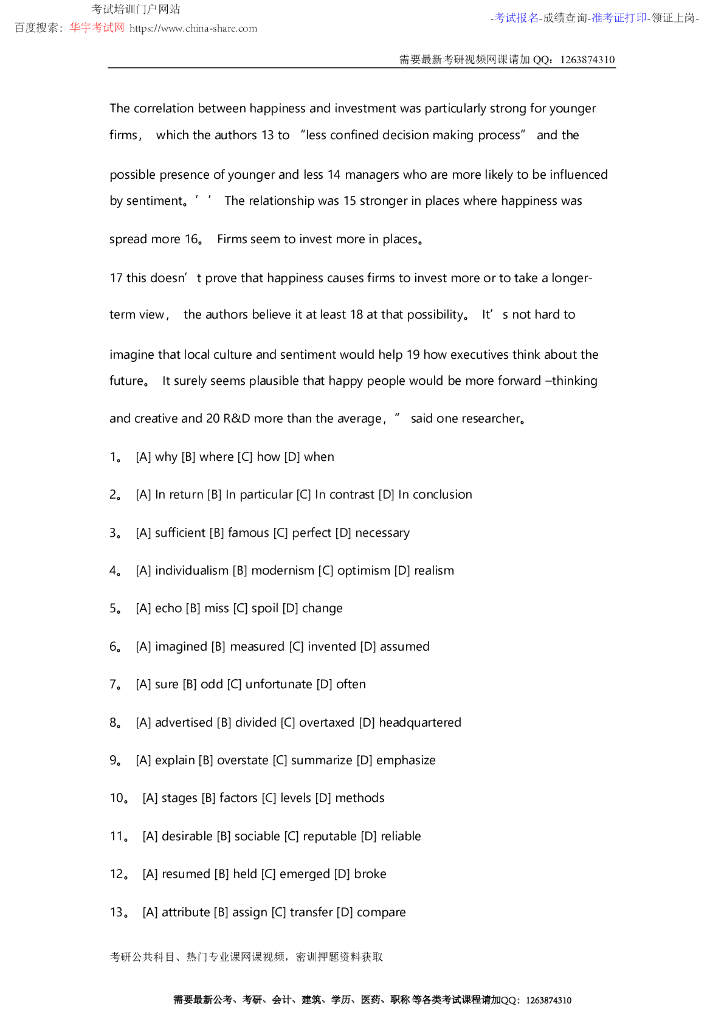 考试培训门户网站
百度搜索：华宇考试网 https://www.china-share.com

-考试报名-成绩查询-准考证打印-领证上岗-

需要最新考研视频网课请加 QQ：1263874310

The correlation between happiness and investment was particularly strong for younger firms， which the authors 13 to “less confined decision making process” and the possible presence of younger and less 14 managers who are more likely to be influenced by sentiment。’’ The relationship was 15 stronger in places where happiness was spread more 16。 Firms seem to invest more in places。

17 this doesn’t prove that happiness causes firms to invest more or to take a longer-term view， the authors believe it at least 18 at that possibility。 It’s not hard to imagine that local culture and sentiment would help 19 how executives think about the future。 It surely seems plausible that happy people would be more forward –thinking and creative and 20 R&D more than the average，” said one researcher。

1。 [A] why [B] where [C] how [D] when

2。 [A] In return [B] In particular [C] In contrast [D] In conclusion

3。 [A] sufficient [B] famous [C] perfect [D] necessary

4。 [A] individualism [B] modernism [C] optimism [D] realism

5。 [A] echo [B] miss [C] spoil [D] change

6。 [A] imagined [B] measured [C] invented [D] assumed

7。 [A] sure [B] odd [C] unfortunate [D] often

8。 [A] advertised [B] divided [C] overtaxed [D] headquartered

9。 [A] explain [B] overstate [C] summarize [D] emphasize

10。 [A] stages [B] factors [C] levels [D] methods

11。 [A] desirable [B] sociable [C] reputable [D] reliable

12。 [A] resumed [B] held [C] emerged [D] broke

13。 [A] attribute [B] assign [C] transfer [D] compare

考研公共科目、热门专业课网课视频，密训押题资料获取

需要最新公考、考研、会计、建筑、学历、医药、职称 等各类考试课程请加QQ：1263874310